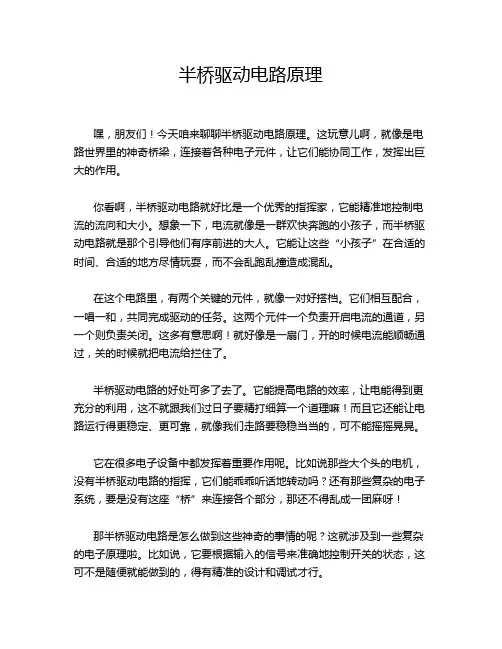 半桥驱动电路原理

嘿，朋友们！今天咱来聊聊半桥驱动电路原理。这玩意儿啊，就像是电路世界里的神奇桥梁，连接着各种电子元件，让它们能协同工作，发挥出巨大的作用。

你看啊，半桥驱动电路就好比是一个优秀的指挥家，它能精准地控制电流的流向和大小。想象一下，电流就像是一群欢快奔跑的小孩子，而半桥驱动电路就是那个引导他们有序前进的大人。它能让这些“小孩子”在合适的时间、合适的地方尽情玩耍，而不会乱跑乱撞造成混乱。

在这个电路里，有两个关键的元件，就像一对好搭档。它们相互配合，一唱一和，共同完成驱动的任务。这两个元件一个负责开启电流的通道，另一个则负责关闭。这多有意思啊！就好像是一扇门，开的时候电流能顺畅通过，关的时候就把电流给拦住了。

半桥驱动电路的好处可多了去了。它能提高电路的效率，让电能得到更充分的利用，这不就跟我们过日子要精打细算一个道理嘛！而且它还能让电路运行得更稳定、更可靠，就像我们走路要稳稳当当的，可不能摇摇晃晃。

它在很多电子设备中都发挥着重要作用呢。比如说那些大个头的电机，没有半桥驱动电路的指挥，它们能乖乖听话地转动吗？还有那些复杂的电子系统，要是没有这座“桥”来连接各个部分，那还不得乱成一团麻呀！

那半桥驱动电路是怎么做到这些神奇的事情的呢？这就涉及到一些复杂的电子原理啦。比如说，它要根据输入的信号来准确地控制开关的状态，这可不是随便就能做到的，得有精准的设计和调试才行。